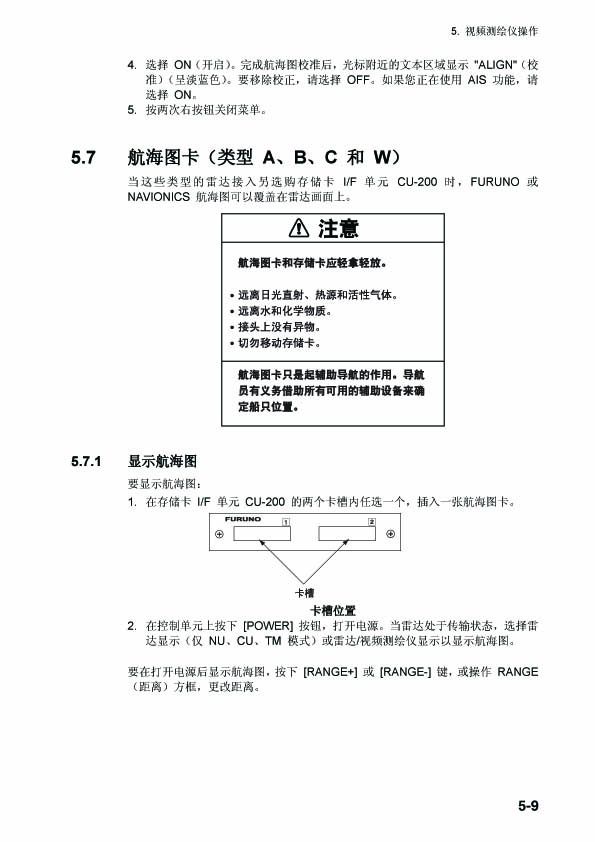 5. 视频测绘仪操作

4. 选择 ON（开启）。完成航海图校准后，光标附近的文本区域显示 "ALIGN"（校准）（呈淡蓝色）。要移除校正，请选择 OFF。如果您正在使用 AIS 功能，请选择 ON。
5. 按两次右按钮关闭菜单。

5.7 航海图卡（类型 A、B、C 和 W）

当这些类型的雷达接入另选购存储卡 I/F 单元 CU-200 时，FURUNO 或 NAVIONICS 航海图可以覆盖在雷达画面上。

⚠ 注意

航海图卡和存储卡应轻拿轻放。

• 远离日光直射、热源和活性气体。
• 远离水和化学物质。
• 接头上没有异物。
• 切勿移动存储卡。

航海图卡只是起辅助导航的作用。导航员有义务借助所有可用的辅助设备来确定船只位置。

5.7.1 显示航海图

要显示航海图：
1. 在存储卡 I/F 单元 CU-200 的两个卡槽内任选一个，插入一张航海图卡。

FURUNO 1 2

卡槽

卡槽位置

2. 在控制单元上按下 [POWER] 按钮，打开电源。当雷达处于传输状态，选择雷达显示（仅 NU、CU、TM 模式）或雷达/视频测绘仪显示以显示航海图。

要在打开电源后显示航海图，按下 [RANGE+] 或 [RANGE-] 键，或操作 RANGE（距离）方框，更改距离。

5-9